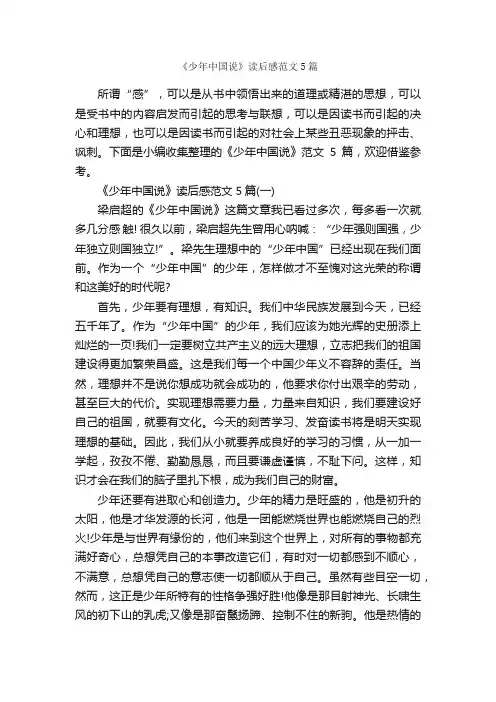 《少年中国说》读后感范文 5 篇

所谓“感”，可以是从书中领悟出来的道理或精湛的思想，可以是受书中的内容启发而引起的思考与联想，可以是因读书而引起的决心和理想，也可以是因读书而引起的对社会上某些丑恶现象的抨击、讽刺。下面是小编收集整理的《少年中国说》范文 5 篇，欢迎借鉴参考。

《少年中国说》读后感范文 5 篇(一)

梁启超的《少年中国说》这篇文章我已看过多次，每多看一次就多几分感触! 很久以前，梁启超先生曾用心呐喊：“少年强则国强，少年独立则国独立!”。梁先生理想中的“少年中国”已经出现在我们面前。作为一个“少年中国”的少年，怎样做才不至愧对这光荣的称谓和这美好的时代呢?

首先，少年要有理想，有知识。我们中华民族发展到今天，已经五千年了。作为“少年中国”的少年，我们应该为她光辉的史册添上灿烂的一页!我们一定要树立共产主义的远大理想，立志把我们的祖国建设得更加繁荣昌盛。这是我们每一个中国少年义不容辞的责任。当然，理想并不是说你想成功就会成功的，他要求你付出艰辛的劳动，甚至巨大的代价。实现理想需要力量，力量来自知识，我们要建设好自己的祖国，就要有文化。今天的刻苦学习、发奋读书将是明天实现理想的基础。因此，我们从小就要养成良好的学习的习惯，从一加一学起，孜孜不倦、勤勤恳恳，而且要谦虚谨慎，不耻下问。这样，知识才会在我们的脑子里扎下根，成为我们自己的财富。

少年还要有进取心和创造力。少年的精力是旺盛的，他是初升的太阳，他是才华发源的长河，他是一团能燃烧世界也能燃烧自己的烈火!少年是与世界有缘份的，他们来到这个世界上，对所有的事物都充满好奇心，总想凭自己的本事改造它们，有时对一切都感到不顺心，不满意，总想凭自己的意志使一切都顺从于自己。虽然有些目空一切，然而，这正是少年所特有的性格争强好胜!他像是那目射神光、长啸生风的初下山的乳虎;又像是那奋鬣扬蹄、控制不住的新驹。他是热情的